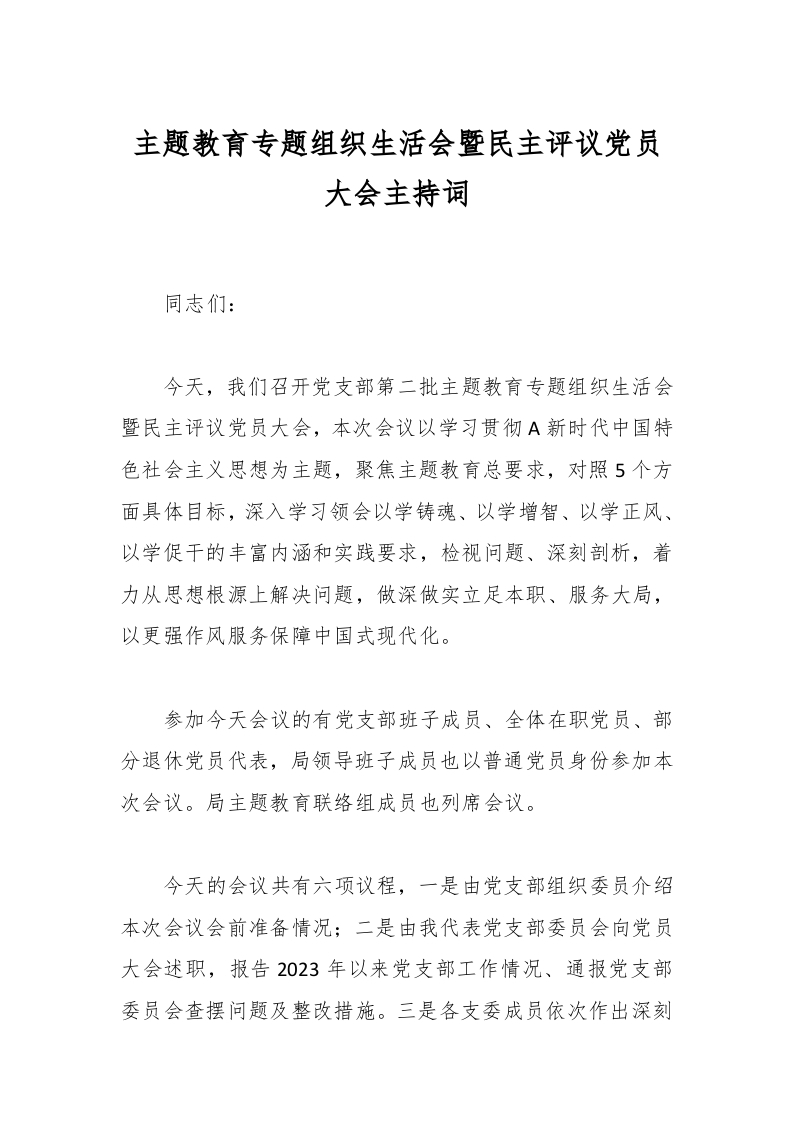 主题教育专题组织生活会暨民主评议党员大会主持词

同志们：

今天，我们召开党支部第二批主题教育专题组织生活会暨民主评议党员大会，本次会议以学习贯彻A新时代中国特色社会主义思想为主题，聚焦主题教育总要求，对照5个方面具体目标，深入学习领会以学铸魂、以学增智、以学正风、以学促干的丰富内涵和实践要求，检视问题、深刻剖析，着力从思想根源上解决问题，做深做实立足本职、服务大局，以更强作风服务保障中国式现代化。

参加今天会议的有党支部班子成员、全体在职党员、部分退休党员代表，局领导班子成员也以普通党员身份参加本次会议。局主题教育联络组成员也列席会议。

今天的会议共有六项议程，一是由党支部组织委员介绍本次会议会前准备情况；二是由我代表党支部委员会向党员大会述职，报告2023年以来党支部工作情况、通报党支部委员会查摆问题及整改措施。三是各支委成员依次作出深刻